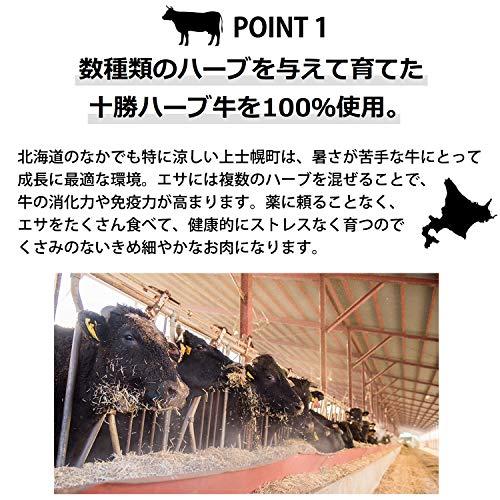 POINT 1

数種類のハーブを与えて育てた
十勝ハーブ牛を100%使用。

北海道のなかでも特に涼しい上士幌町は、暑さが苦手な牛にとって成長に最適な環境。エサには複数のハーブを混ぜることで、牛の消化力や免疫力が高まります。薬に頼ることなく、エサをたくさん食べて、健康的にストレスなく育つのでくさみのないきめ細やかなお肉になります。